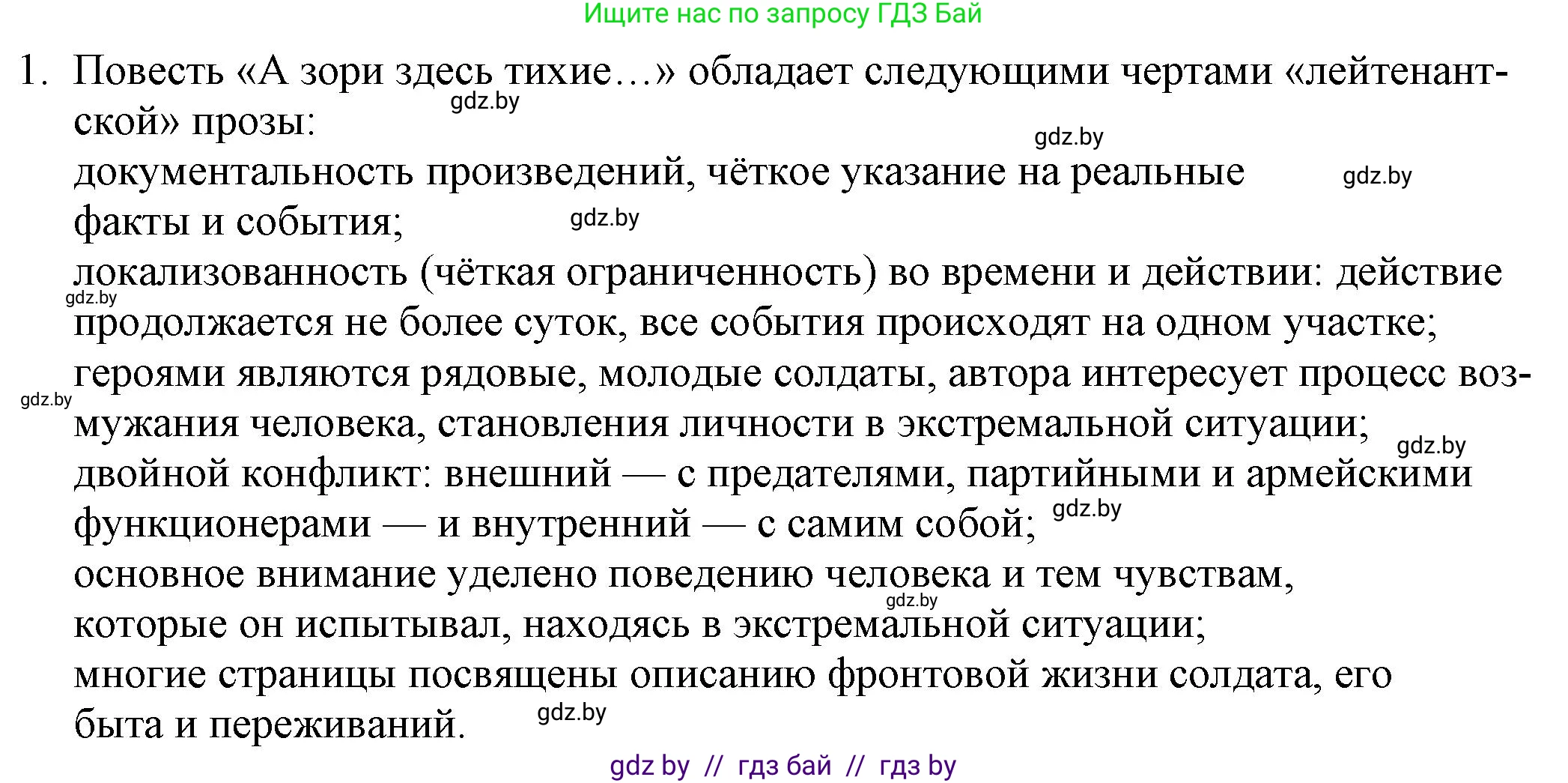 Ищите нас по запросу ГДЗ Бай

1. Повесть «А зори здесь тихие…» обладает следующими чертами «лейтенантской» прозы:
gdz.by
gdz.by
документальность произведений, чёткое указание на реальные факты и события;
gdz.by
gdz.by
локализованность (чёткая ограниченность) во времени и действии: действие продолжается не более суток, все события происходят на одном участке;
gdz.by
героями являются рядовые, молодые солдаты, автора интересует процесс возмужания человека, становления личности в экстремальной ситуации;
gdz.by
gdz.by
двойной конфликт: внешний — с предателями, партийными и армейскими функционерами — и внутренний — с самим собой;
gdz.by
основное внимание уделено поведению человека и тем чувствам, которые он испытывал, находясь в экстремальной ситуации;
gdz.by
многие страницы посвящены описанию фронтовой жизни солдата, его быта и переживаний.
gdz.by

gdz by // гдз бай // гдз by